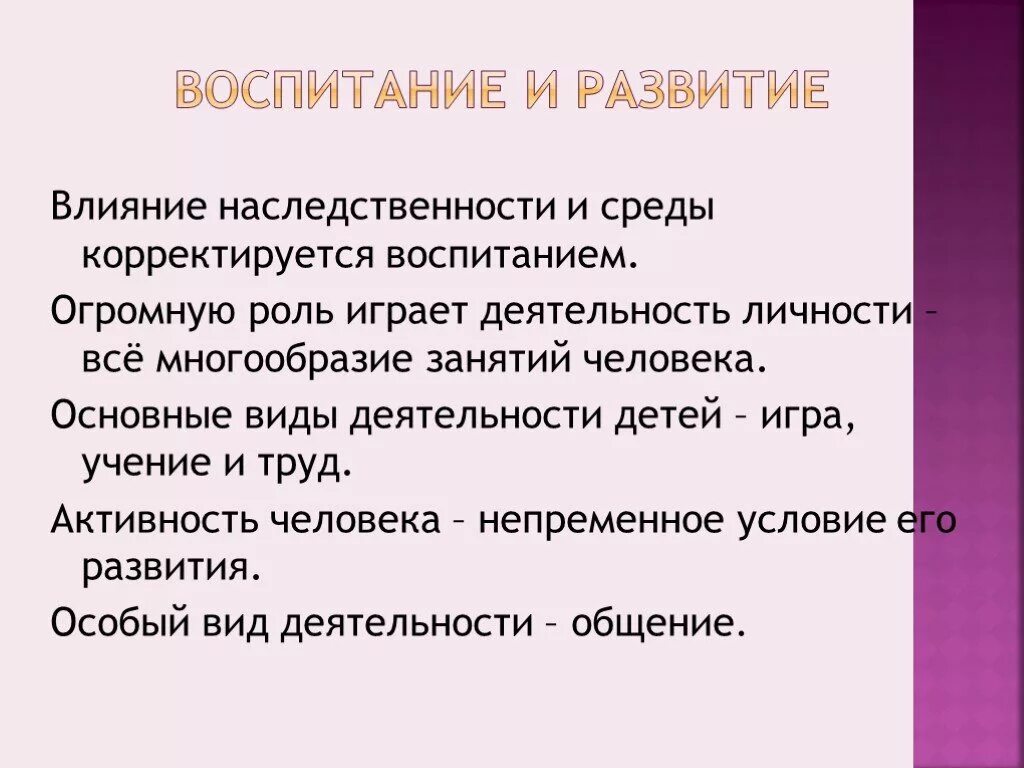 ВОСПИТАНИЕ И РАЗВИТИЕ

Влияние наследственности и среды корректируется воспитанием.

Огромную роль играет деятельность личности – всё многообразие занятий человека.

Основные виды деятельности детей – игра, учение и труд.

Активность человека – непременное условие его развития.

Особый вид деятельности – общение.